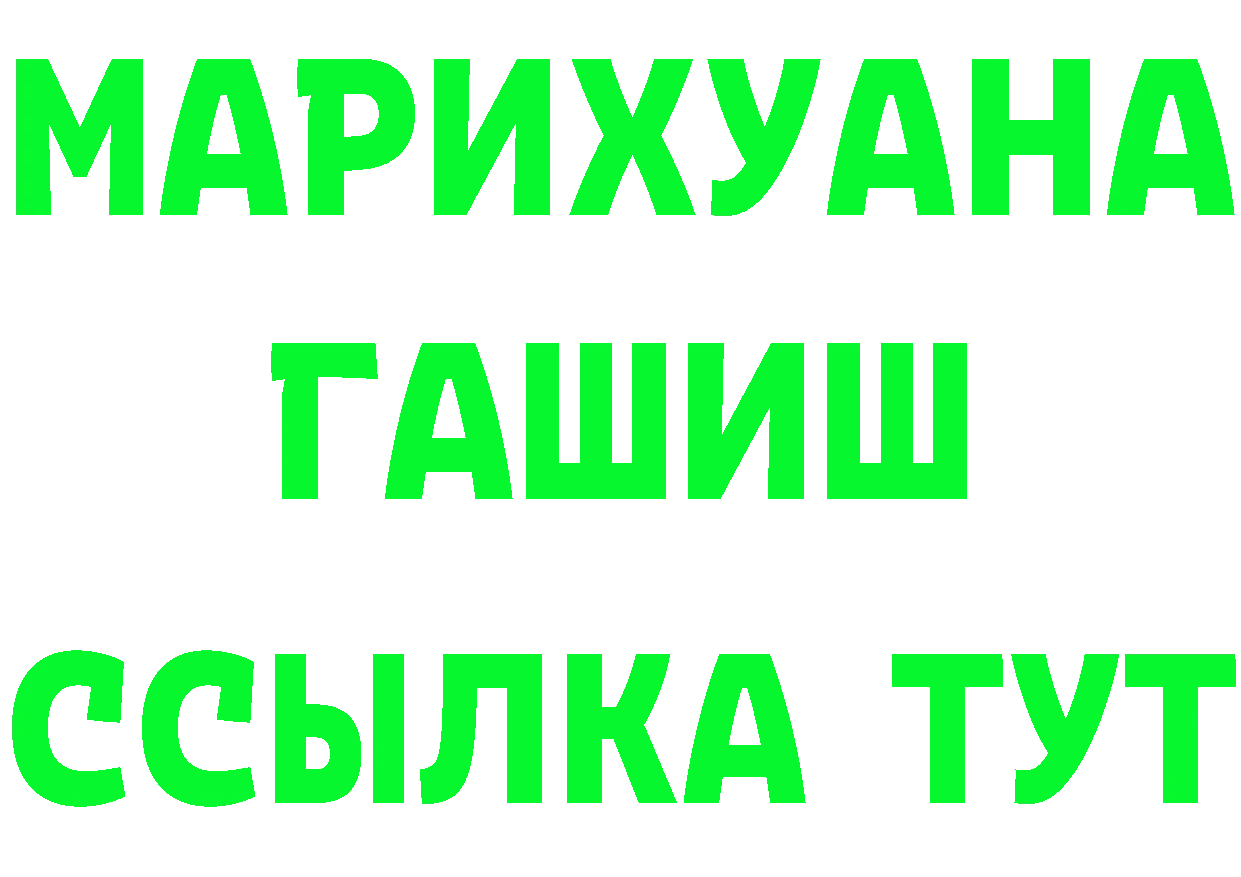 МАРИХУАНА
ГАШИШ
ССЫЛКА ТУТ